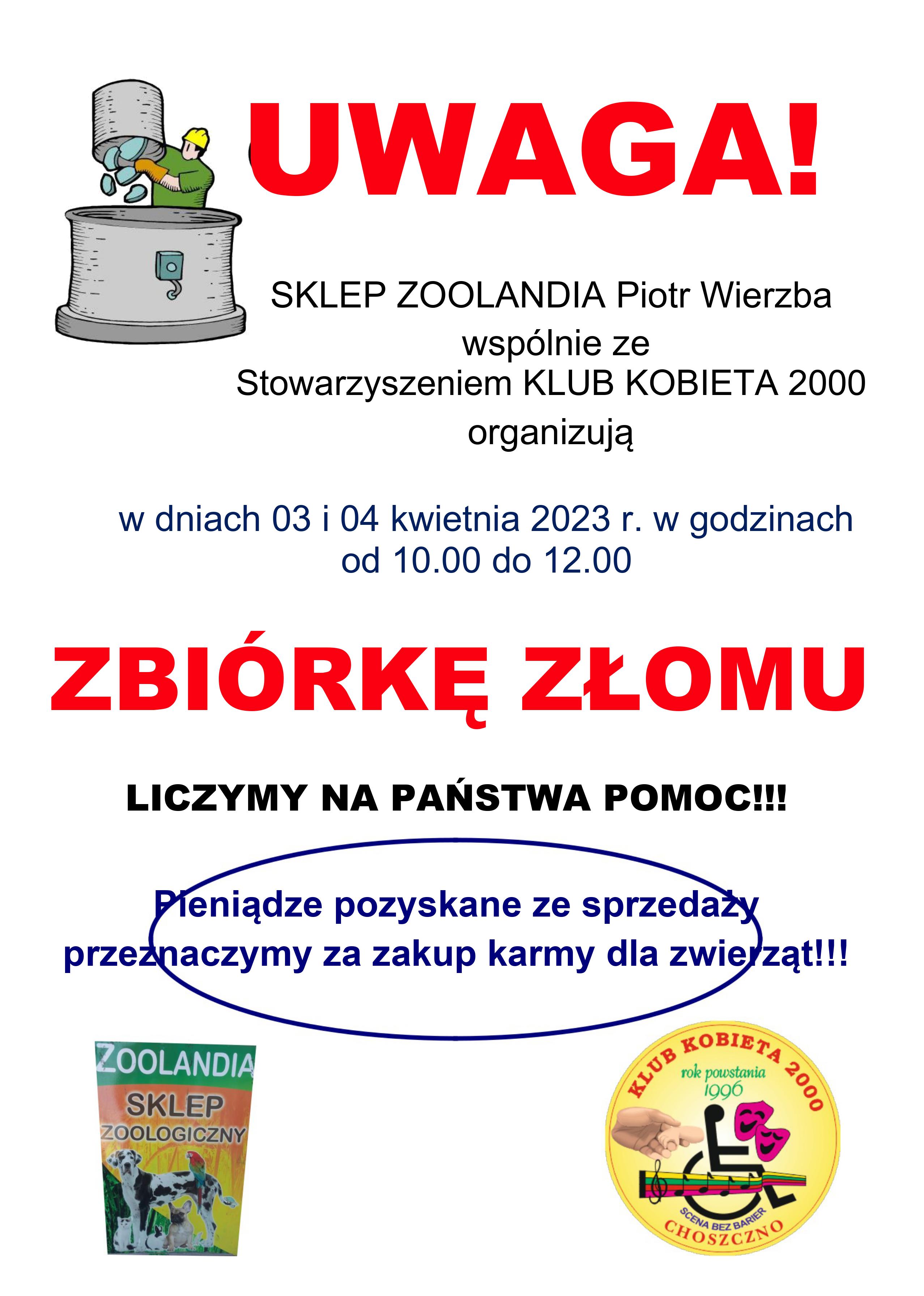 UWAGA!

SKLEP ZOOLANDIA Piotr Wierzba wspólnie ze Stowarzyszeniem KLUB KOBIETA 2000 organizują

w dniach 03 i 04 kwietnia 2023 r. w godzinach od 10.00 do 12.00

ZBIÓRKĘ ZŁOMU

LICZYMY NA PAŃSTWA POMOC!!!

Pieniądze pozyskane ze sprzedaży przeznaczymy za zakup karmy dla zwierząt!!!

ZOOLANDIA
SKLEP
ZOOLOGICZNY

KLUB KOBIETA 2000
rok powstania
1996
SCENA BEZ BARIER
CHOSZCZNO